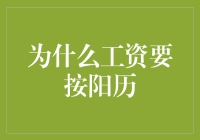 为什么工资要按阳历